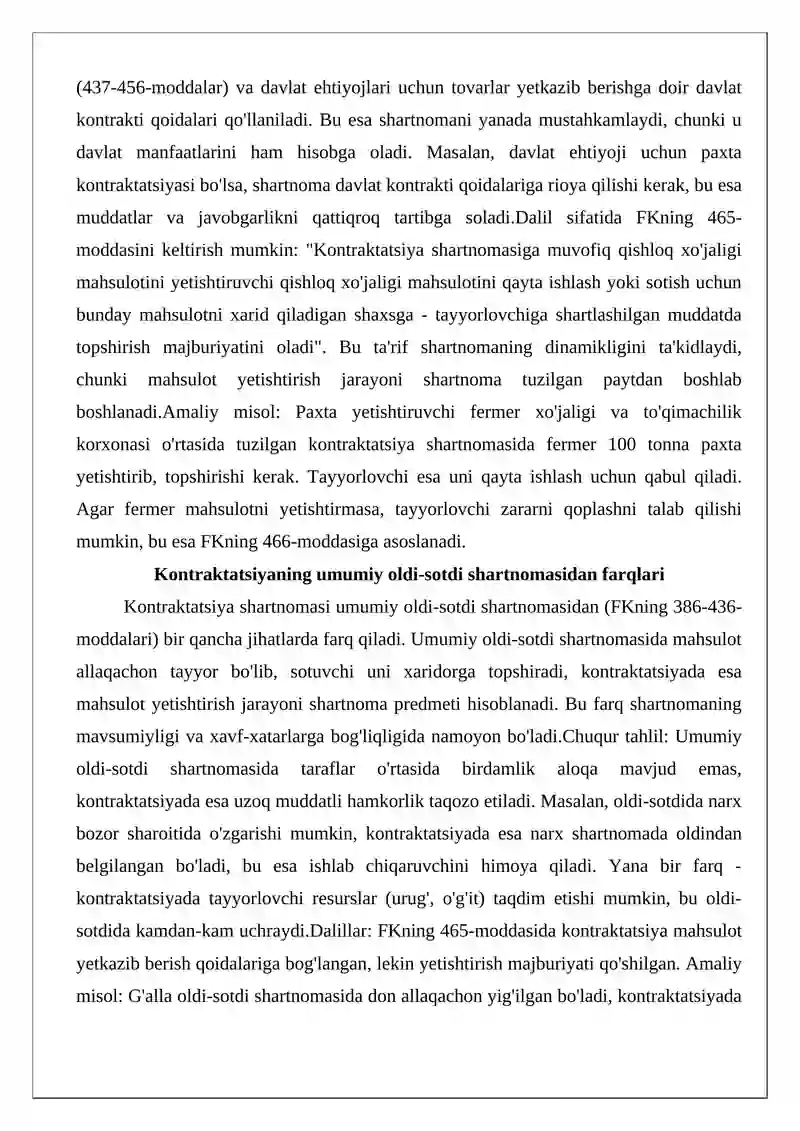 (437-456-moddalar) va davlat ehtiyojlari uchun tovarlar yetkazib berishga doir davlat kontrakti qoidalari qo'llaniladi. Bu esa shartnomani yanada mustahkamlaydi, chunki u davlat manfaatlarini ham hisobga oladi. Masalan, davlat ehtiyoji uchun paxta kontraktatsiyasi bo'lsa, shartnoma davlat kontrakti qoidalariga rioya qilishi kerak, bu esa muddatlar va javobgarlikni qattiqroq tartibga soladi.Dalil sifatida FKning 465-moddasini keltirish mumkin: "Kontraktatsiya shartnomasiga muvofiq qishloq xo'jaligi mahsulotini yetishtiruvchi qishloq xo'jaligi mahsulotini qayta ishlash yoki sotish uchun bunday mahsulotni xarid qiladigan shaxsga - tayyorlovchiga shartlashilgan muddatda topshirish majburiyatini oladi". Bu ta'rif shartnomaning dinamikligini ta'kidlaydi, chunki mahsulot yetishtirish jarayoni shartnoma tuzilgan paytdan boshlab boshlanadi.Amaliy misol: Paxta yetishtiruvchi fermer xo'jaligi va to'qimachilik korxonasi o'rtasida tuzilgan kontraktatsiya shartnomasida fermer 100 tonna paxta yetishtirib, topshirishi kerak. Tayyorlovchi esa uni qayta ishlash uchun qabul qiladi. Agar fermer mahsulotni yetishtirmasa, tayyorlovchi zararni qoplashni talab qilishi mumkin, bu esa FKning 466-moddasiga asoslanadi.

Kontraktatsiyaning umumiy oldi-sotdi shartnomasidan farqlari

Kontraktatsiya shartnomasi umumiy oldi-sotdi shartnomasidan (FKning 386-436-moddalari) bir qancha jihatlarda farq qiladi. Umumiy oldi-sotdi shartnomasida mahsulot allaqachon tayyor bo'lib, sotuvchi uni xaridorga topshiradi, kontraktatsiyada esa mahsulot yetishtirish jarayoni shartnoma predmeti hisoblanadi. Bu farq shartnomaning mavsumiyligi va xavf-xatarlarga bog'liqligida namoyon bo'ladi.Chuqur tahlil: Umumiy oldi-sotdi shartnomasida taraflar o'rtasida birdamlik aloqa mavjud emas, kontraktatsiyada esa uzoq muddatli hamkorlik taqozo etiladi. Masalan, oldi-sotdida narx bozor sharoitida o'zgarishi mumkin, kontraktatsiyada esa narx shartnomada oldindan belgilangan bo'ladi, bu esa ishlab chiqaruvchini himoya qiladi. Yana bir farq - kontraktatsiyada tayyorlovchi resurslar (urug', o'g'it) taqdim etishi mumkin, bu oldi-sotdida kamdan-kam uchraydi.Dalillar: FKning 465-moddasida kontraktatsiya mahsulot yetkazib berish qoidalariga bog'langan, lekin yetishtirish majburiyati qo'shilgan. Amaliy misol: G'alla oldi-sotdi shartnomasida don allaqachon yig'ilgan bo'ladi, kontraktatsiyada